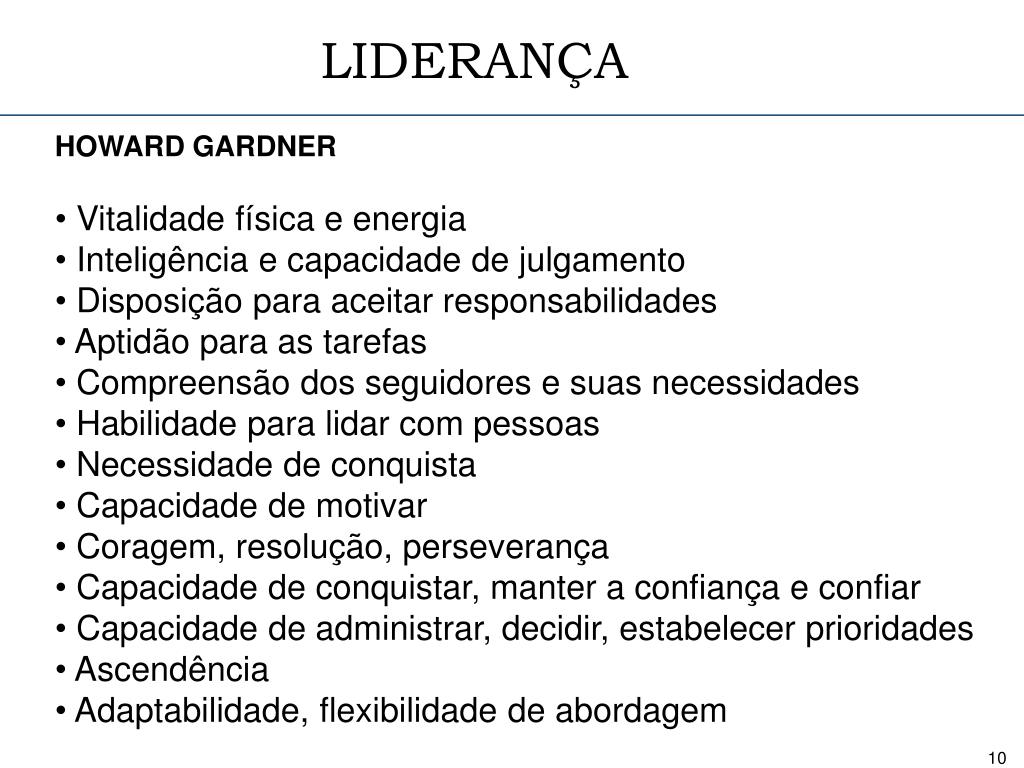 LIDERANÇA

HOWARD GARDNER

• Vitalidade física e energia
• Inteligência e capacidade de julgamento
• Disposição para aceitar responsabilidades
• Aptidão para as tarefas
• Compreensão dos seguidores e suas necessidades
• Habilidade para lidar com pessoas
• Necessidade de conquista
• Capacidade de motivar
• Coragem, resolução, perseverança
• Capacidade de conquistar, manter a confiança e confiar
• Capacidade de administrar, decidir, estabelecer prioridades
• Ascendência
• Adaptabilidade, flexibilidade de abordagem

10